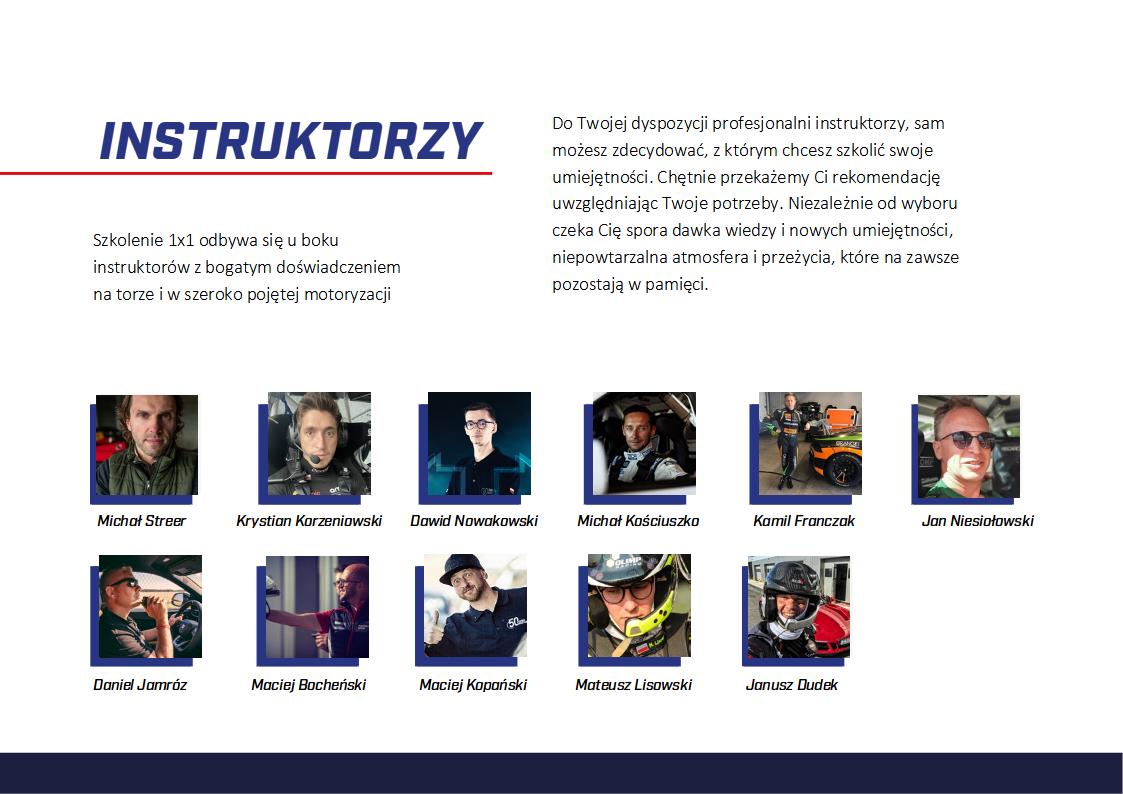 INSTRUKTORZY

Szkolenie 1x1 odbywa się u boku instruktorów z bogatym doświadczeniem na torze i w szeroko pojętej motoryzacji

Do Twojej dyspozycji profesjonalni instruktorzy, sam możesz zdecydować, z którym chcesz szkolić swoje umiejętności. Chętnie przekażemy Ci rekomendację uwzględniając Twoje potrzeby. Niezależnie od wyboru czeka Cię spora dawka wiedzy i nowych umiejętności, niepowtarzalna atmosfera i przeżycia, które na zawsze pozostają w pamięci.

Michał Streer

Krystian Korzeniowski

Dawid Nowakowski

Michał Kościuszko

Kamil Franczak

Jan Niesiołowski

Daniel Jamróz

Maciej Bocheński

Maciej Kopański

Mateusz Lisowski

Janusz Dudek